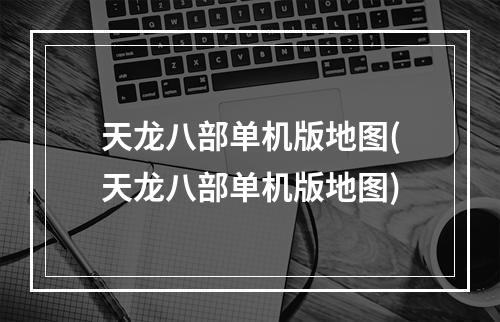 天龙八部单机版地图(天龙八部单机版地图)